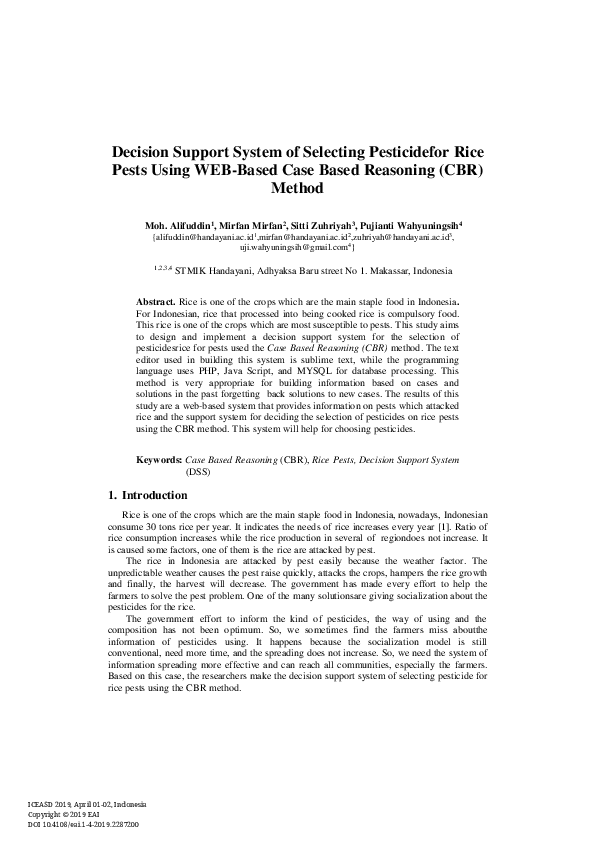 Decision Support System of Selecting Pesticidefor Rice Pests Using WEB-Based Case Based Reasoning (CBR) Method

Moh. Alifuddin$^1$, Mirfan Mirfan$^2$, Sitti Zuhriyah$^3$, Pujianti Wahyuningsih$^4$
{alifuddin@handayani.ac.id$^1$,mirfan@handayani.ac.id$^2$,zuhriyah@handayani.ac.id$^3$, uji.wahyuningsih@gmail.com$^4$}

$^{1,2,3,4}$ STMIK Handayani, Adhyaksa Baru street No 1. Makassar, Indonesia

Abstract. Rice is one of the crops which are the main staple food in Indonesia. For Indonesian, rice that processed into being cooked rice is compulsory food. This rice is one of the crops which are most susceptible to pests. This study aims to design and implement a decision support system for the selection of pesticidesrice for pests used the Case Based Reasoning (CBR) method. The text editor used in building this system is sublime text, while the programming language uses PHP, Java Script, and MYSQL for database processing. This method is very appropriate for building information based on cases and solutions in the past forgetting back solutions to new cases. The results of this study are a web-based system that provides information on pests which attacked rice and the support system for deciding the selection of pesticides on rice pests using the CBR method. This system will help for choosing pesticides.

Keywords: Case Based Reasoning (CBR), Rice Pests, Decision Support System (DSS)

1. Introduction

Rice is one of the crops which are the main staple food in Indonesia, nowadays, Indonesian consume 30 tons rice per year. It indicates the needs of rice increases every year [1]. Ratio of rice consumption increases while the rice production in several of regiondoes not increase. It is caused some factors, one of them is the rice are attacked by pest.

The rice in Indonesia are attacked by pest easily because the weather factor. The unpredictable weather causes the pest raise quickly, attacks the crops, hampers the rice growth and finally, the harvest will decrease. The government has made every effort to help the farmers to solve the pest problem. One of the many solutionsare giving socialization about the pesticides for the rice.

The government effort to inform the kind of pesticides, the way of using and the composition has not been optimum. So, we sometimes find the farmers miss aboutthe information of pesticides using. It happens because the socialization model is still conventional, need more time, and the spreading does not increase. So, we need the system of information spreading more effective and can reach all communities, especially the farmers. Based on this case, the researchers make the decision support system of selecting pesticide for rice pests using the CBR method.

ICEASD 2019, April 01-02, Indonesia
Copyright © 2019 EAI
DOI 10.4108/eai.1-4-2019.2287200